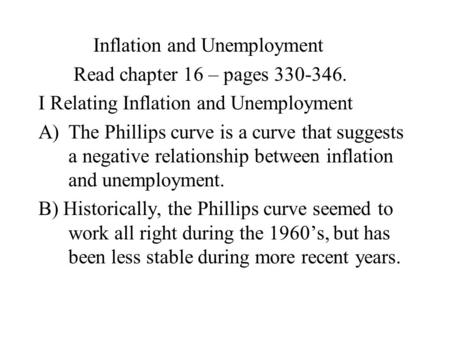 Inflation and Unemployment

Read chapter 16 – pages 330-346.

I Relating Inflation and Unemployment

A) The Phillips curve is a curve that suggests a negative relationship between inflation and unemployment.

B) Historically, the Phillips curve seemed to work all right during the 1960’s, but has been less stable during more recent years.